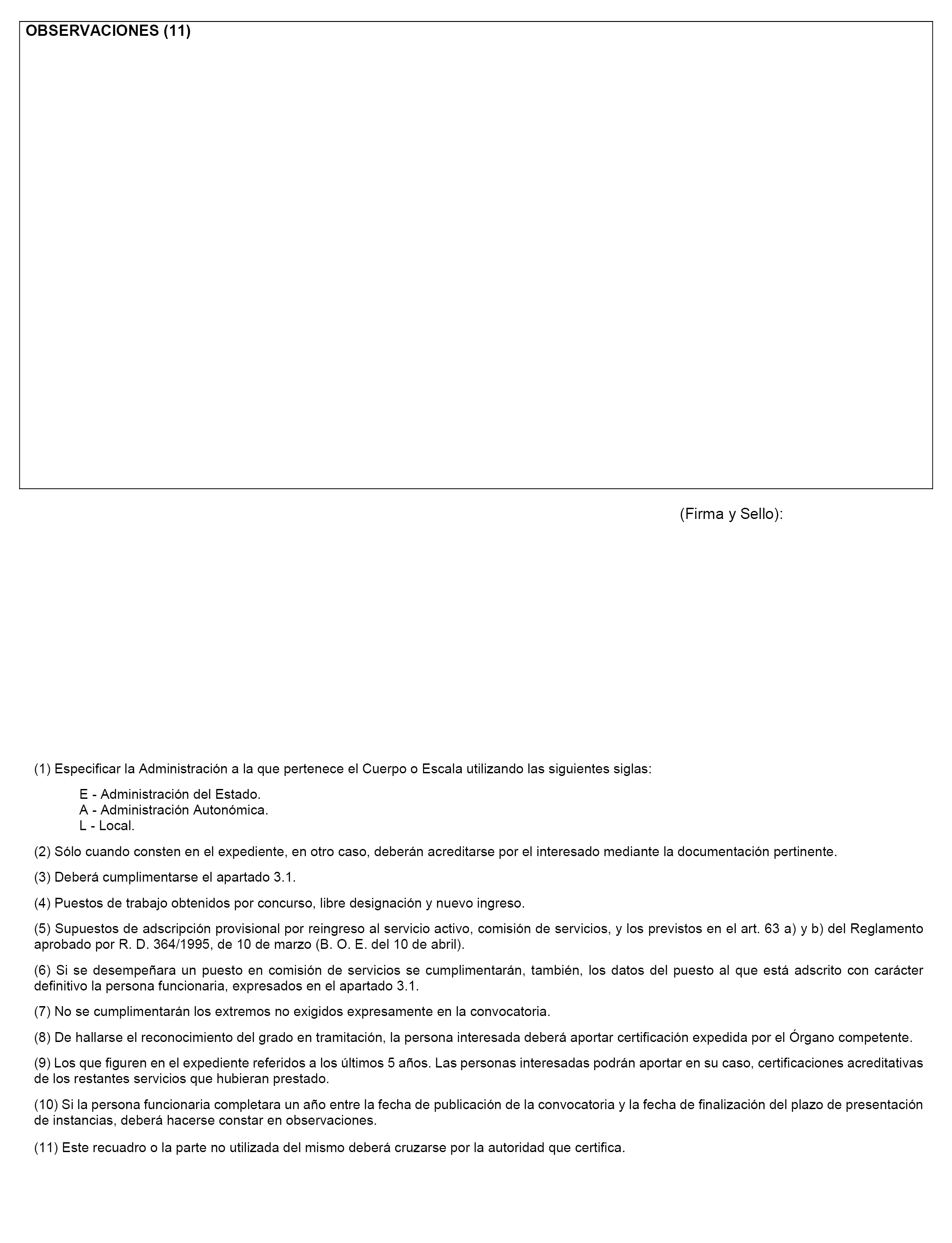 OBSERVACIONES (11)

(Firma y Sello):

(1) Especificar la Administración a la que pertenece el Cuerpo o Escala utilizando las siguientes siglas:

E - Administración del Estado.
A - Administración Autonómica.
L - Local.

(2) Sólo cuando consten en el expediente, en otro caso, deberán acreditarse por el interesado mediante la documentación pertinente.

(3) Deberá cumplimentarse el apartado 3.1.

(4) Puestos de trabajo obtenidos por concurso, libre designación y nuevo ingreso.

(5) Supuestos de adscripción provisional por reingreso al servicio activo, comisión de servicios, y los previstos en el art. 63 a) y b) del Reglamento aprobado por R. D. 364/1995, de 10 de marzo (B. O. E. del 10 de abril).

(6) Si se desempeñara un puesto en comisión de servicios se cumplimentarán, también, los datos del puesto al que está adscrito con carácter definitivo la persona funcionaria, expresados en el apartado 3.1.

(7) No se cumplimentarán los extremos no exigidos expresamente en la convocatoria.

(8) De hallarse el reconocimiento del grado en tramitación, la persona interesada deberá aportar certificación expedida por el Órgano competente.

(9) Los que figuren en el expediente referidos a los últimos 5 años. Las personas interesadas podrán aportar en su caso, certificaciones acreditativas de los restantes servicios que hubieran prestado.

(10) Si la persona funcionaria completara un año entre la fecha de publicación de la convocatoria y la fecha de finalización del plazo de presentación de instancias, deberá hacerse constar en observaciones.

(11) Este recuadro o la parte no utilizada del mismo deberá cruzarse por la autoridad que certifica.